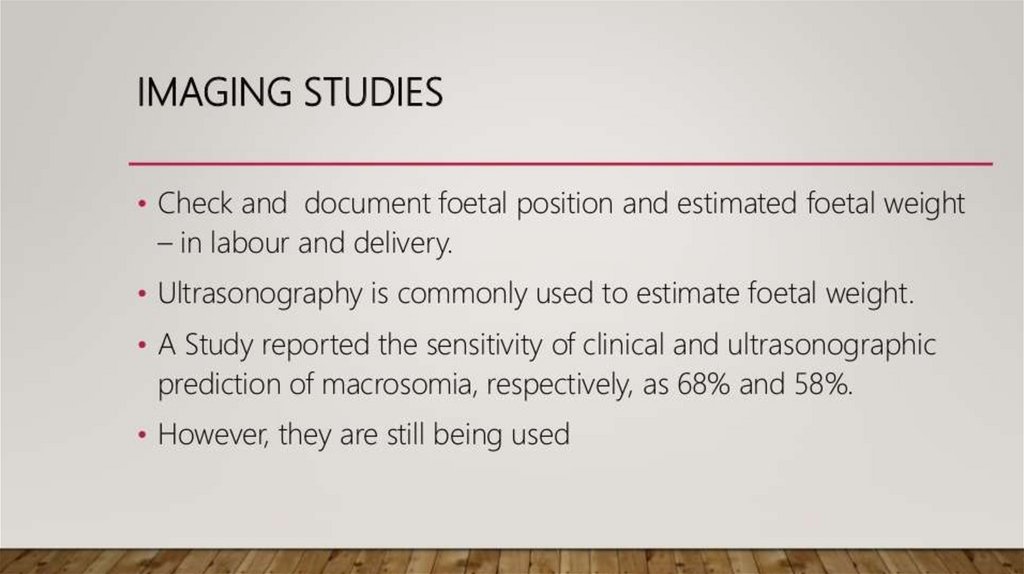 IMAGING STUDIES

• Check and document foetal position and estimated foetal weight – in labour and delivery.

• Ultrasonography is commonly used to estimate foetal weight.

• A Study reported the sensitivity of clinical and ultrasonographic prediction of macrosomia, respectively, as 68% and 58%.

• However, they are still being used